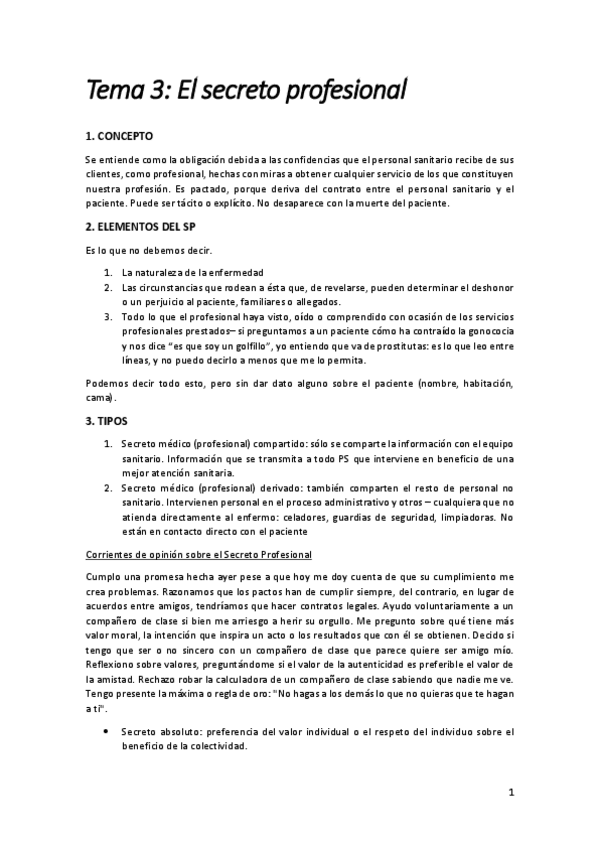 Tema 3: El secreto profesional

1. CONCEPTO

Se entiende como la obligación debida a las confidencias que el personal sanitario recibe de sus clientes, como profesional, hechas con miras a obtener cualquier servicio de los que constituyen nuestra profesión. Es pactado, porque deriva del contrato entre el personal sanitario y el paciente. Puede ser tácito o explícito. No desaparece con la muerte del paciente.

2. ELEMENTOS DEL SP

Es lo que no debemos decir.

1. La naturaleza de la enfermedad
2. Las circunstancias que rodean a ésta que, de revelarse, pueden determinar el deshonor o un perjuicio al paciente, familiares o allegados.
3. Todo lo que el profesional haya visto, oído o comprendido con ocasión de los servicios profesionales prestados– si preguntamos a un paciente cómo ha contraído la gonococia y nos dice "es que soy un golfillo", yo entiendo que va de prostitutas: es lo que leo entre líneas, y no puedo decirlo a menos que me lo permita.

Podemos decir todo esto, pero sin dar dato alguno sobre el paciente (nombre, habitación, cama).

3. TIPOS

1. Secreto médico (profesional) compartido: sólo se comparte la información con el equipo sanitario. Información que se transmita a todo PS que interviene en beneficio de una mejor atención sanitaria.
2. Secreto médico (profesional) derivado: también comparten el resto de personal no sanitario. Intervienen personal en el proceso administrativo y otros – cualquiera que no atienda directamente al enfermo: celadores, guardias de seguridad, limpiadoras. No están en contacto directo con el paciente

Corrientes de opinión sobre el Secreto Profesional

Cumplo una promesa hecha ayer pese a que hoy me doy cuenta de que su cumplimiento me crea problemas. Razonamos que los pactos han de cumplir siempre, del contrario, en lugar de acuerdos entre amigos, tendríamos que hacer contratos legales. Ayudo voluntariamente a un compañero de clase si bien me arriesgo a herir su orgullo. Me pregunto sobre qué tiene más valor moral, la intención que inspira un acto o los resultados que con él se obtienen. Decido si tengo que ser o no sincero con un compañero de clase que parece quiere ser amigo mío. Reflexiono sobre valores, preguntándome si el valor de la autenticidad es preferible el valor de la amistad. Rechazo robar la calculadora de un compañero de clase sabiendo que nadie me ve. Tengo presente la máxima o regla de oro: "No hagas a los demás lo que no quieras que te hagan a ti".

• Secreto absoluto: preferencia del valor individual o el respeto del individuo sobre el beneficio de la colectividad.

1